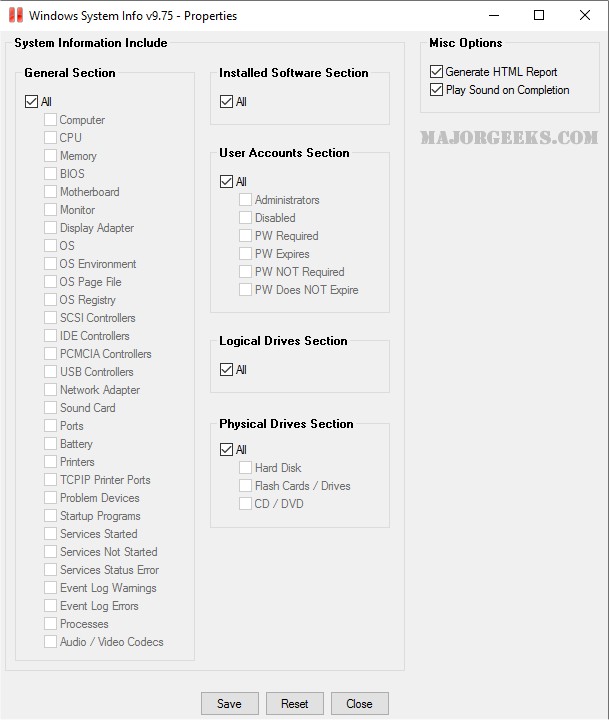 Windows System Info v9.75 - Properties

System Information Include

General Section

All
Computer
CPU
Memory
BIOS
Motherboard
Monitor
Display Adapter
OS
OS Environment
OS Page File
OS Registry
SCSI Controllers
IDE Controllers
PCMCIA Controllers
USB Controllers
Network Adapter
Sound Card
Ports
Battery
Printers
TCPIP Printer Ports
Problem Devices
Startup Programs
Services Started
Services Not Started
Services Status Error
Event Log Warnings
Event Log Errors
Processes
Audio / Video Codecs

Installed Software Section

All

User Accounts Section

All
Administrators
Disabled
PW Required
PW Expires
PW NOT Required
PW Does NOT Expire

Logical Drives Section

All

Physical Drives Section

All
Hard Disk
Flash Cards / Drives
CD / DVD

Misc Options

Generate HTML Report
Play Sound on Completion

MAJORGEEKS.COM

Save Reset Close